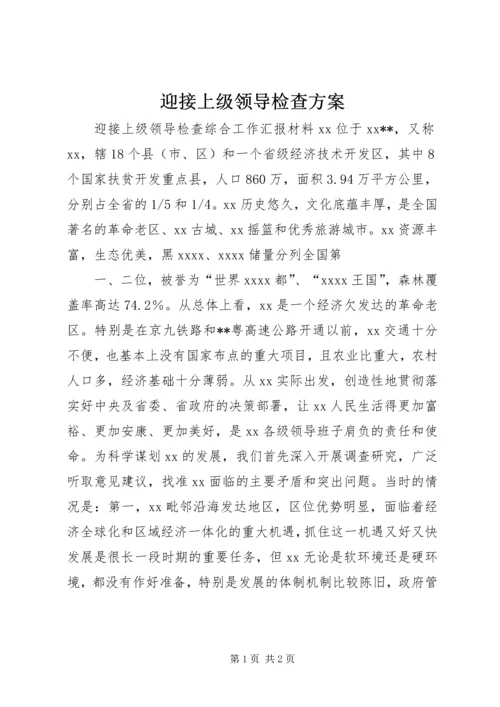 迎接上级领导检查方案

迎接上级领导检查综合工作汇报材料 xx 位于 xx**，又称 xx，辖 18 个县（市、区）和一个省级经济技术开发区，其中 8 个国家扶贫开发重点县，人口 860 万，面积 3.94 万平方公里，分别占全省的 1/5 和 1/4。xx 历史悠久，文化底蕴丰厚，是全国著名的革命老区、xx 古城、xx 摇篮和优秀旅游城市。xx 资源丰富，生态优美，黑 xxxx、xxxx 储量分列全国第

一、二位，被誉为“世界 xxxx 都”、“xxxx 王国”，森林覆盖率高达 74.2%。从总体上看，xx 是一个经济欠发达的革命老区。特别是在京九铁路和**粤高速公路开通以前，xx 交通十分不便，也基本上没有国家布点的重大项目，且农业比重大，农村人口多，经济基础十分薄弱。从 xx 实际出发，创造性地贯彻落实好中央及省委、省政府的决策部署，让 xx 人民生活得更加富裕、更加安康、更加美好，是 xx 各级领导班子肩负的责任和使命。为科学谋划 xx 的发展，我们首先深入开展调查研究，广泛听取意见建议，找准 xx 面临的主要矛盾和突出问题。当时的情况是：第一，xx 毗邻沿海发达地区，区位优势明显，面临着经济全球化和区域经济一体化的重大机遇，抓住这一机遇又好又快发展是很长一段时期的重要任务，但 xx 无论是软环境还是硬环境，都没有作好准备，特别是发展的体制机制比较陈旧，政府管

第 1 页 共 2 页